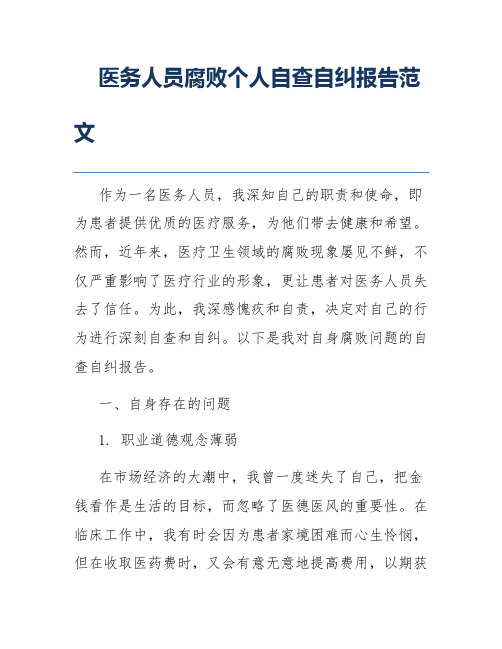 医务人员腐败个人自查自纠报告范文

作为一名医务人员，我深知自己的职责和使命，即为患者提供优质的医疗服务，为他们带去健康和希望。然而，近年来，医疗卫生领域的腐败现象屡见不鲜，不仅严重影响了医疗行业的形象，更让患者对医务人员失去了信任。为此，我深感愧疚和自责，决定对自己的行为进行深刻自查和自纠。以下是我对自身腐败问题的自查自纠报告。

一、自身存在的问题

1. 职业道德观念薄弱

在市场经济的大潮中，我曾一度迷失了自己，把金钱看作是生活的目标，而忽略了医德医风的重要性。在临床工作中，我有时会因为患者家境困难而心生怜悯，但在收取医药费时，又会有意无意地提高费用，以期获